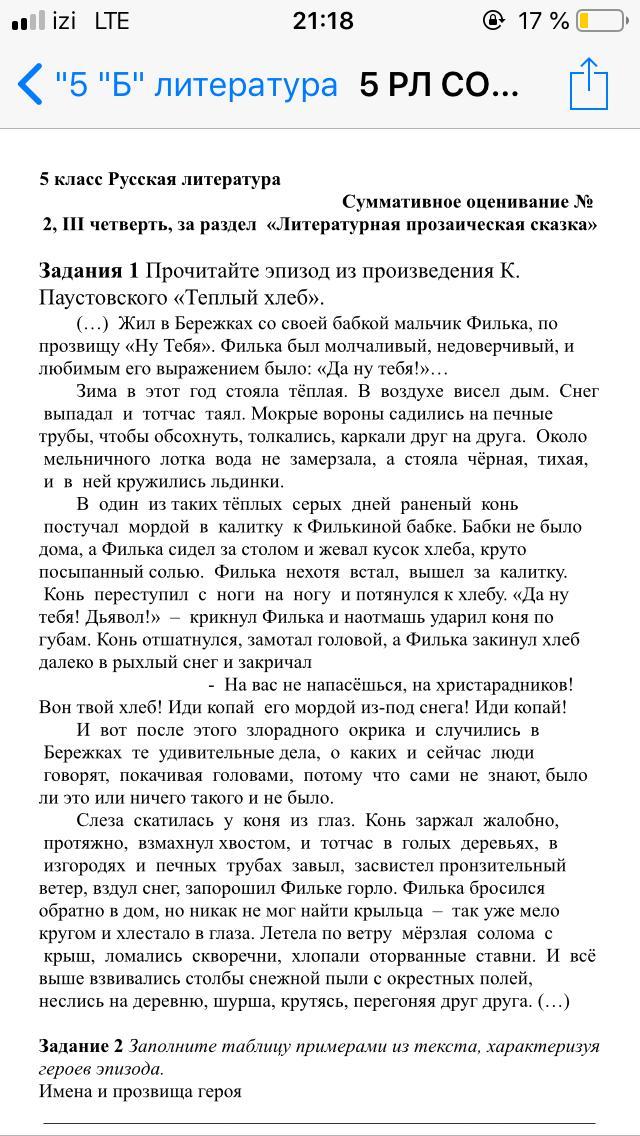 izi LTE 21:18 17 %

"5 "Б" литература 5 РЛ СО...

5 класс Русская литература

Суммативное оценивание № 2, III четверть, за раздел «Литературная прозаическая сказка»

Задания 1 Прочитайте эпизод из произведения К. Паустовского «Теплый хлеб».

(…) Жил в Бережках со своей бабкой мальчик Филька, по прозвищу «Ну Тебя». Филька был молчаливый, недоверчивый, и любимым его выражением было: «Да ну тебя!»…

Зима в этот год стояла тёплая. В воздухе висел дым. Снег выпадал и тотчас таял. Мокрые вороны садились на печные трубы, чтобы обсохнуть, толкались, каркали друг на друга. Около мельничного лотка вода не замерзала, а стояла чёрная, тихая, и в ней кружились льдинки.

В один из таких тёплых серых дней раненый конь постучал мордой в калитку к Филькиной бабке. Бабки не было дома, а Филька сидел за столом и жевал кусок хлеба, круто посыпанный солью. Филька нехотя встал, вышел за калитку. Конь переступил с ноги на ногу и потянулся к хлебу. «Да ну тебя! Дьявол!» – крикнул Филька и наотмашь ударил коня по губам. Конь отшатнулся, замотал головой, а Филька закинул хлеб далеко в рыхлый снег и закричал

- На вас не напасёшься, на христарадников! Вон твой хлеб! Иди копай его мордой из-под снега! Иди копай!

И вот после этого злорадного окрика и случились в Бережках те удивительные дела, о каких и сейчас люди говорят, покачивая головами, потому что сами не знают, было ли это или ничего такого и не было.

Слеза скатилась у коня из глаз. Конь заржал жалобно, протяжно, взмахнул хвостом, и тотчас в голых деревьях, в изгородях и печных трубах завыл, засвистел пронзительный ветер, вздул снег, запорошил Фильке горло. Филька бросился обратно в дом, но никак не мог найти крыльца – так уже мело кругом и хлестало в глаза. Летела по ветру мёрзлая солома с крыш, ломались скворечни, хлопали оторванные ставни. И всё выше взвивались столбы снежной пыли с окрестных полей, неслись на деревню, шурша, крутясь, перегоняя друг друга. (…)

Задание 2 Заполните таблицу примерами из текста, характеризуя героев эпизода.
Имена и прозвища героя